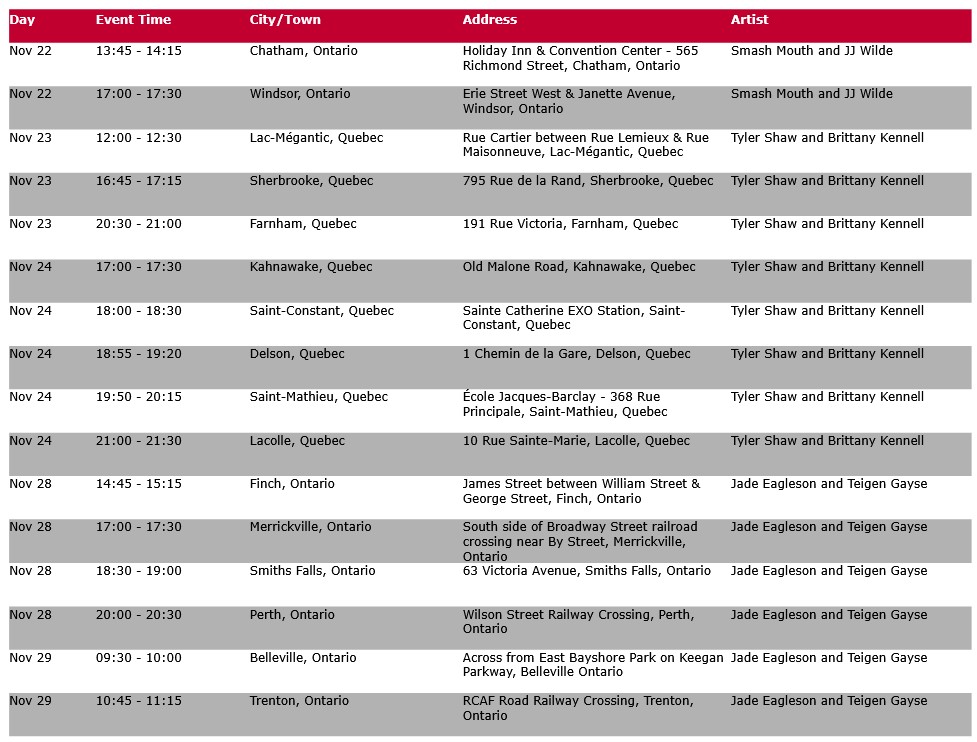 | Day | Event Time | City/Town | Address | Artist |
|---|---|---|---|---|
| Nov 22 | 13:45 - 14:15 | Chatham, Ontario | Holiday Inn & Convention Center - 565 Richmond Street, Chatham, Ontario | Smash Mouth and JJ Wilde |
| Nov 22 | 17:00 - 17:30 | Windsor, Ontario | Erie Street West & Janette Avenue, Windsor, Ontario | Smash Mouth and JJ Wilde |
| Nov 23 | 12:00 - 12:30 | Lac-Mégantic, Quebec | Rue Cartier between Rue Lemieux & Rue Maisonneuve, Lac-Mégantic, Quebec | Tyler Shaw and Brittany Kennell |
| Nov 23 | 16:45 - 17:15 | Sherbrooke, Quebec | 795 Rue de la Rand, Sherbrooke, Quebec | Tyler Shaw and Brittany Kennell |
| Nov 23 | 20:30 - 21:00 | Farnham, Quebec | 191 Rue Victoria, Farnham, Quebec | Tyler Shaw and Brittany Kennell |
| Nov 24 | 17:00 - 17:30 | Kahnawake, Quebec | Old Malone Road, Kahnawake, Quebec | Tyler Shaw and Brittany Kennell |
| Nov 24 | 18:00 - 18:30 | Saint-Constant, Quebec | Sainte Catherine EXO Station, Saint-Constant, Quebec | Tyler Shaw and Brittany Kennell |
| Nov 24 | 18:55 - 19:20 | Delson, Quebec | 1 Chemin de la Gare, Delson, Quebec | Tyler Shaw and Brittany Kennell |
| Nov 24 | 19:50 - 20:15 | Saint-Mathieu, Quebec | École Jacques-Barclay - 368 Rue Principale, Saint-Mathieu, Quebec | Tyler Shaw and Brittany Kennell |
| Nov 24 | 21:00 - 21:30 | Lacolle, Quebec | 10 Rue Sainte-Marie, Lacolle, Quebec | Tyler Shaw and Brittany Kennell |
| Nov 28 | 14:45 - 15:15 | Finch, Ontario | James Street between William Street & George Street, Finch, Ontario | Jade Eagleson and Teigen Gayse |
| Nov 28 | 17:00 - 17:30 | Merrickville, Ontario | South side of Broadway Street railroad crossing near By Street, Merrickville, Ontario | Jade Eagleson and Teigen Gayse |
| Nov 28 | 18:30 - 19:00 | Smiths Falls, Ontario | 63 Victoria Avenue, Smiths Falls, Ontario | Jade Eagleson and Teigen Gayse |
| Nov 28 | 20:00 - 20:30 | Perth, Ontario | Wilson Street Railway Crossing, Perth, Ontario | Jade Eagleson and Teigen Gayse |
| Nov 29 | 09:30 - 10:00 | Belleville, Ontario | Across from East Bayshore Park on Keegan Parkway, Belleville Ontario | Jade Eagleson and Teigen Gayse |
| Nov 29 | 10:45 - 11:15 | Trenton, Ontario | RCAF Road Railway Crossing, Trenton, Ontario | Jade Eagleson and Teigen Gayse |